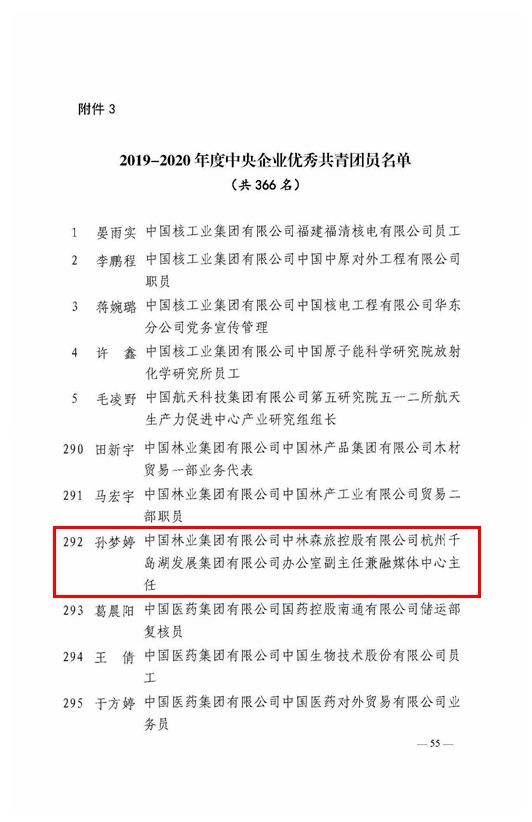 附件 3

2019–2020 年度中央企业优秀共青团员名单
（共 366 名）

1 晏雨实 中国核工业集团有限公司福建福清核电有限公司员工

2 李鹏程 中国核工业集团有限公司中国中原对外工程有限公司职员

3 蒋婉璐 中国核工业集团有限公司中国核电工程有限公司华东分公司党务宣传管理

4 许 鑫 中国核工业集团有限公司中国原子能科学研究院放射化学研究所员工

5 毛凌野 中国航天科技集团有限公司第五研究院五一二所航天生产力促进中心产业研究组组长

290 田新宇 中国林业集团有限公司中国林产品集团有限公司木材贸易一部业务代表

291 马宏宇 中国林业集团有限公司中国林产工业有限公司贸易二部职员

292 孙梦婷 中国林业集团有限公司中林森旅控股有限公司杭州千岛湖发展集团有限公司办公室副主任兼融媒体中心主任

293 葛晨阳 中国医药集团有限公司国药控股南通有限公司储运部复核员

294 王 倩 中国医药集团有限公司中国生物技术股份有限公司员工

295 于方婷 中国医药集团有限公司中国医药对外贸易有限公司业务员

— 55 —